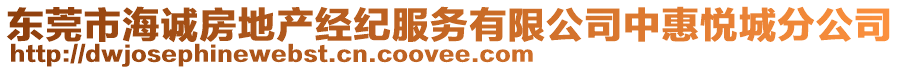 东莞市海诚房地产经纪服务有限公司中惠悦城分公司
http://dwjosephinewebst.cn.coovee.com